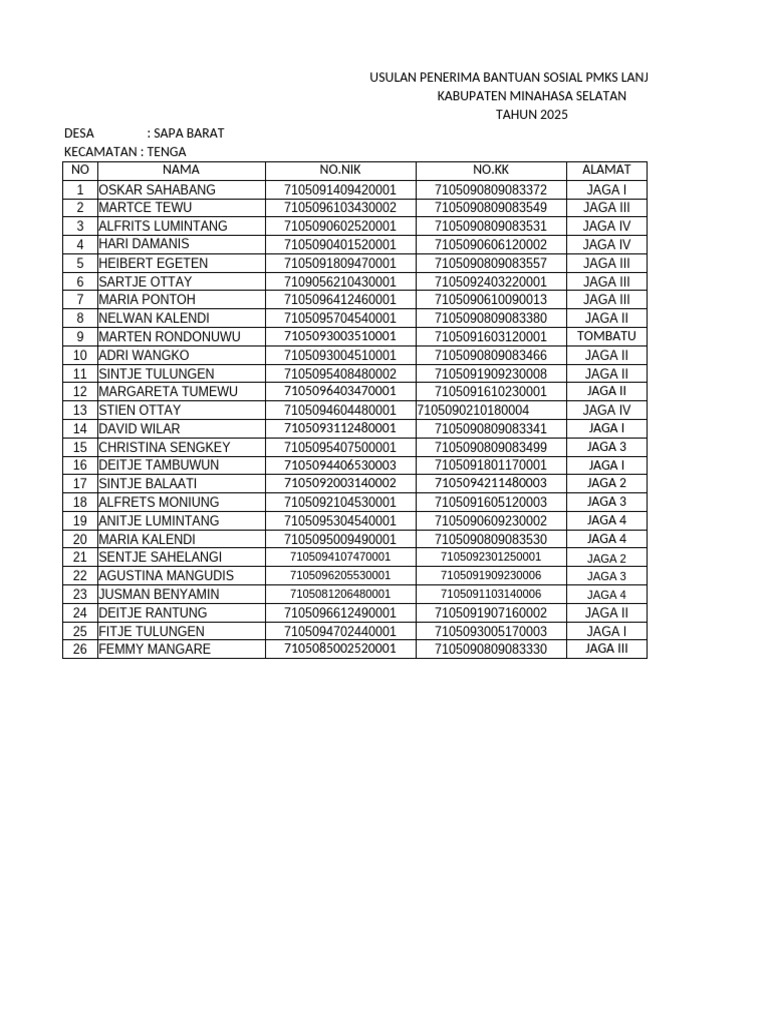 USULAN PENERIMA BANTUAN SOSIAL PMKS LANJ
KABUPATEN MINAHASA SELATAN
TAHUN 2025

DESA : SAPA BARAT
KECAMATAN : TENGA

| NO | NAMA | NO.NIK | NO.KK | ALAMAT |
|---|---|---|---|---|
| 1 | OSKAR SAHABANG | 7105091409420001 | 7105090809083372 | JAGA I |
| 2 | MARTCE TEWU | 7105096103430002 | 7105090809083549 | JAGA III |
| 3 | ALFRITS LUMINTANG | 7105090602520001 | 7105090809083531 | JAGA IV |
| 4 | HARI DAMANIS | 7105090401520001 | 7105090606120002 | JAGA IV |
| 5 | HEIBERT EGETEN | 7105091809470001 | 7105090809083557 | JAGA III |
| 6 | SARTJE OTTAY | 7109056210430001 | 7105092403220001 | JAGA III |
| 7 | MARIA PONTOH | 7105096412460001 | 7105090610090013 | JAGA III |
| 8 | NELWAN KALENDI | 7105095704540001 | 7105090809083380 | JAGA II |
| 9 | MARTEN RONDONUWU | 7105093003510001 | 7105091603120001 | TOMBATU |
| 10 | ADRI WANGKO | 7105093004510001 | 7105090809083466 | JAGA II |
| 11 | SINTJE TULUNGEN | 7105095408480002 | 7105091909230008 | JAGA II |
| 12 | MARGARETA TUMEWU | 7105096403470001 | 7105091610230001 | JAGA II |
| 13 | STIEN OTTAY | 7105094604480001 | 7105090210180004 | JAGA IV |
| 14 | DAVID WILAR | 7105093112480001 | 7105090809083341 | JAGA I |
| 15 | CHRISTINA SENGKEY | 7105095407500001 | 7105090809083499 | JAGA 3 |
| 16 | DEITJE TAMBUWUN | 7105094406530003 | 7105091801170001 | JAGA I |
| 17 | SINTJE BALAATI | 7105092003140002 | 7105094211480003 | JAGA 2 |
| 18 | ALFRETS MONIUNG | 7105092104530001 | 7105091605120003 | JAGA 3 |
| 19 | ANITJE LUMINTANG | 7105095304540001 | 7105090609230002 | JAGA 4 |
| 20 | MARIA KALENDI | 7105095009490001 | 7105090809083530 | JAGA 4 |
| 21 | SENTJE SAHELANGI | 7105094107470001 | 7105092301250001 | JAGA 2 |
| 22 | AGUSTINA MANGUDIS | 7105096205530001 | 7105091909230006 | JAGA 3 |
| 23 | JUSMAN BENYAMIN | 7105081206480001 | 7105091103140006 | JAGA 4 |
| 24 | DEITJE RANTUNG | 7105096612490001 | 7105091907160002 | JAGA II |
| 25 | FITJE TULUNGEN | 7105094702440001 | 7105093005170003 | JAGA I |
| 26 | FEMMY MANGARE | 7105085002520001 | 7105090809083330 | JAGA III |